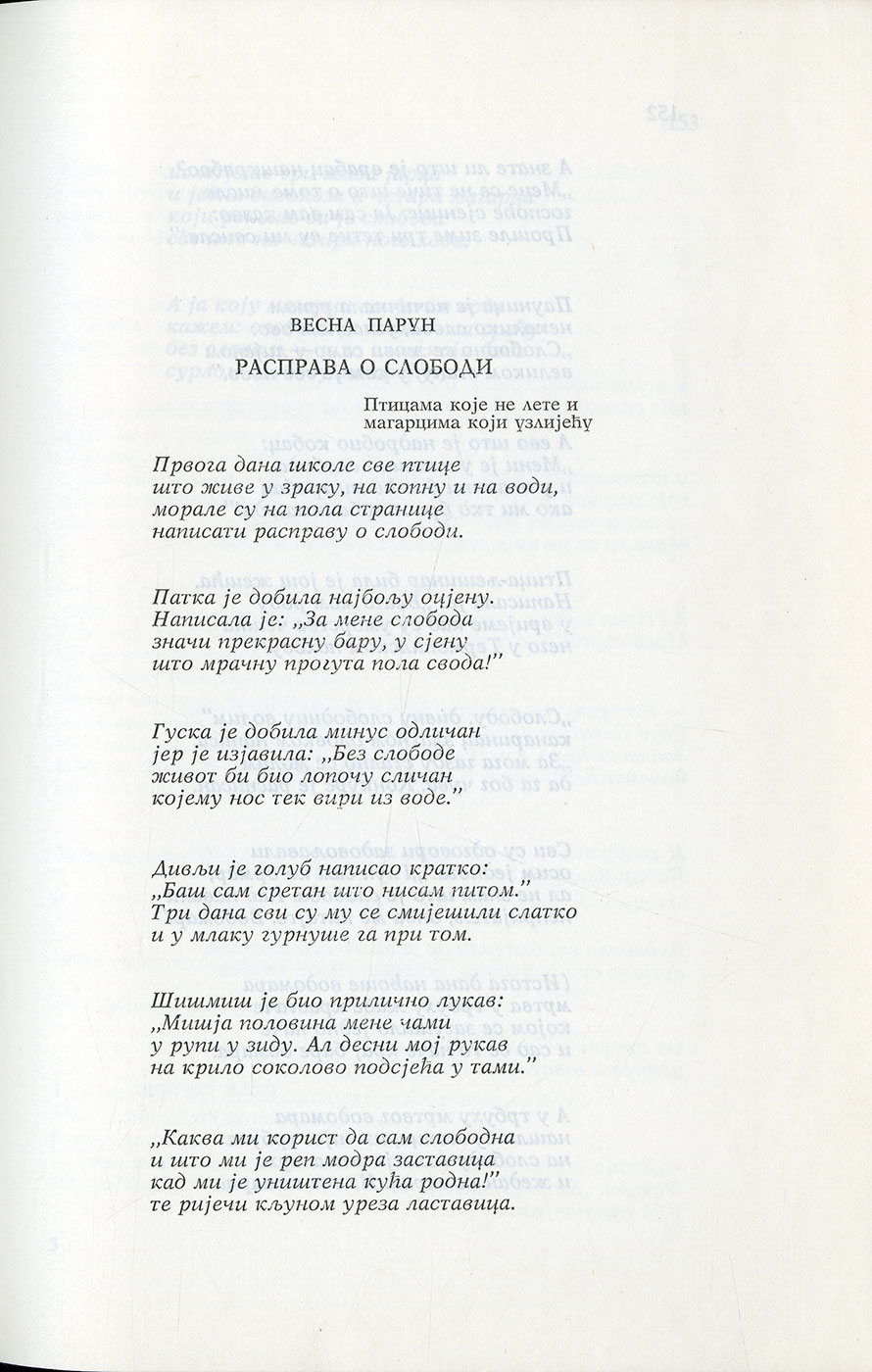 ВЕСНА ПАРУН

РАСПРАВА О СЛОБОДИ

Птицама које не лете и магарцима који узлијећу

Првога дана школе све птице што живе у зраку, на копну и на води, морале су на пола странице написати расправу о слободи.

Патка је добила најбољу оцјену. Написала је: „За мене слобода значи прекрасну бару, у сјену што мрачну прогута пола свода!"

Гуска је добила минус одличан јер је изјавила: „Без слободе живот би био лопочу сличан којему нос тек вири из воде."

Дивљи је голуб написао кратко: „Баш сам сретан што нисам питом." Три дана сви су му се смијешили слатко и у млаку гурнуше га при том.

Шишмиш је био прилично лукав: „Мишја половина мене чами у рупи у зиду. Ал десни мој рукав на крило соколово подсјећа у тами."

„Каква ми корист да сам слободна и што ми је реп модра заставица кад ми је уништена кућа родна!" те ријечи кљуном уреза ластавица.

3